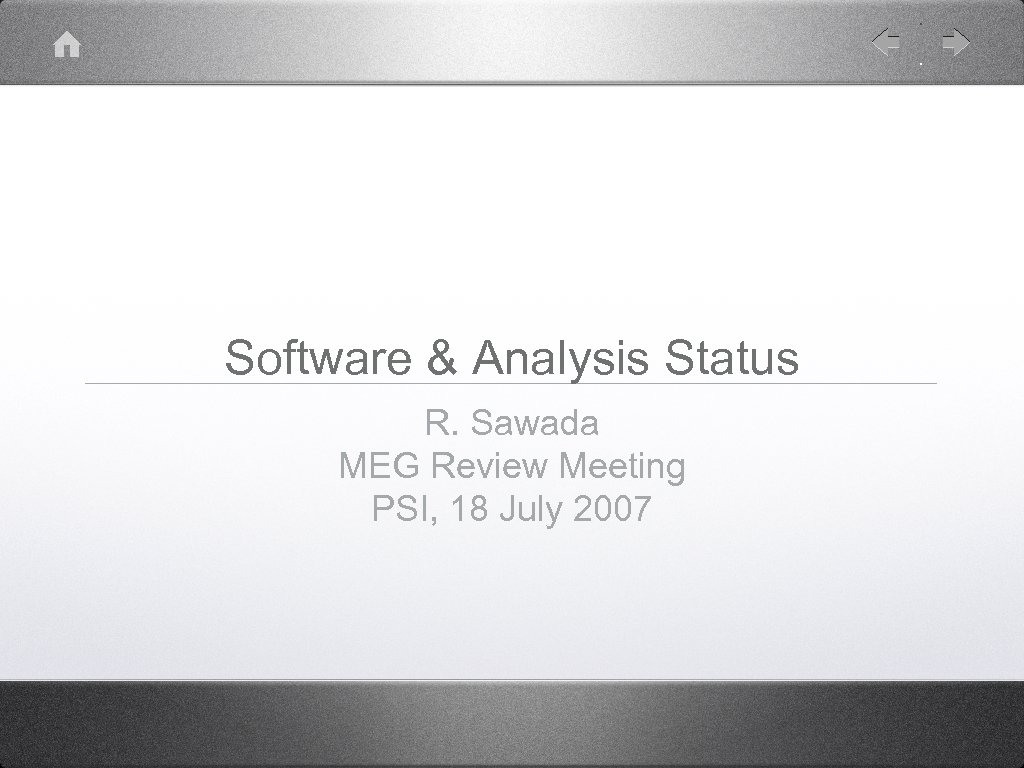 Software & Analysis Status

R. Sawada
MEG Review Meeting
PSI, 18 July 2007